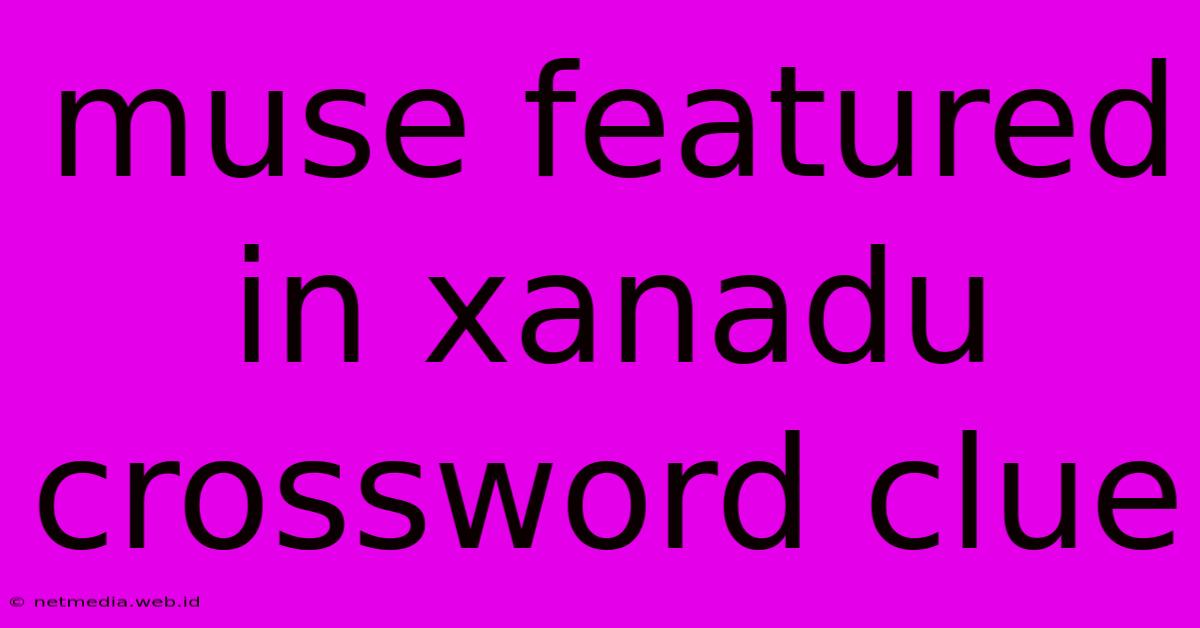 muse featured in xanadu crossword clue

© netmedia.web.id